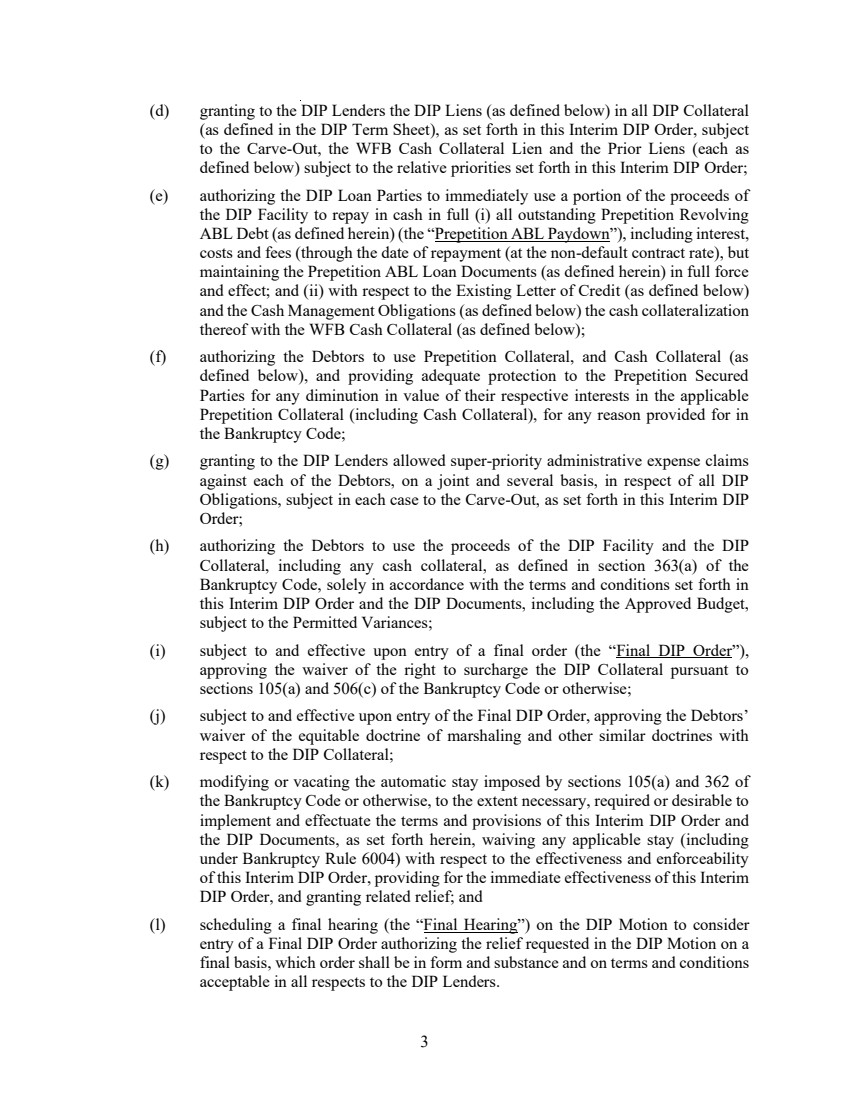 (d) granting to the DIP Lenders the DIP Liens (as defined below) in all DIP Collateral (as defined in the DIP Term Sheet), as set forth in this Interim DIP Order, subject to the Carve-Out, the WFB Cash Collateral Lien and the Prior Liens (each as defined below) subject to the relative priorities set forth in this Interim DIP Order;

(e) authorizing the DIP Loan Parties to immediately use a portion of the proceeds of the DIP Facility to repay in cash in full (i) all outstanding Prepetition Revolving ABL Debt (as defined herein) (the "Prepetition ABL Paydown"), including interest, costs and fees (through the date of repayment (at the non-default contract rate), but maintaining the Prepetition ABL Loan Documents (as defined herein) in full force and effect; and (ii) with respect to the Existing Letter of Credit (as defined below) and the Cash Management Obligations (as defined below) the cash collateralization thereof with the WFB Cash Collateral (as defined below);

(f) authorizing the Debtors to use Prepetition Collateral, and Cash Collateral (as defined below), and providing adequate protection to the Prepetition Secured Parties for any diminution in value of their respective interests in the applicable Prepetition Collateral (including Cash Collateral), for any reason provided for in the Bankruptcy Code;

(g) granting to the DIP Lenders allowed super-priority administrative expense claims against each of the Debtors, on a joint and several basis, in respect of all DIP Obligations, subject in each case to the Carve-Out, as set forth in this Interim DIP Order;

(h) authorizing the Debtors to use the proceeds of the DIP Facility and the DIP Collateral, including any cash collateral, as defined in section 363(a) of the Bankruptcy Code, solely in accordance with the terms and conditions set forth in this Interim DIP Order and the DIP Documents, including the Approved Budget, subject to the Permitted Variances;

(i) subject to and effective upon entry of a final order (the "Final DIP Order"), approving the waiver of the right to surcharge the DIP Collateral pursuant to sections 105(a) and 506(c) of the Bankruptcy Code or otherwise;

(j) subject to and effective upon entry of the Final DIP Order, approving the Debtors' waiver of the equitable doctrine of marshaling and other similar doctrines with respect to the DIP Collateral;

(k) modifying or vacating the automatic stay imposed by sections 105(a) and 362 of the Bankruptcy Code or otherwise, to the extent necessary, required or desirable to implement and effectuate the terms and provisions of this Interim DIP Order and the DIP Documents, as set forth herein, waiving any applicable stay (including under Bankruptcy Rule 6004) with respect to the effectiveness and enforceability of this Interim DIP Order, providing for the immediate effectiveness of this Interim DIP Order, and granting related relief; and

(l) scheduling a final hearing (the "Final Hearing") on the DIP Motion to consider entry of a Final DIP Order authorizing the relief requested in the DIP Motion on a final basis, which order shall be in form and substance and on terms and conditions acceptable in all respects to the DIP Lenders.

3